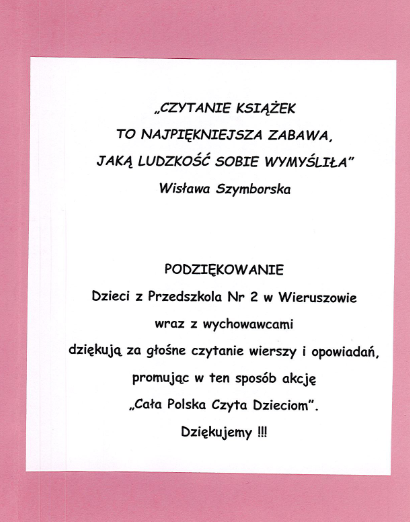 „CZYTANIE KSIĄŻEK
TO NAJPIĘKNIEJSZA ZABAWA,
JAKĄ LUDZKOŚĆ SOBIE WYMYŚLIŁA”
Wisława Szymborska

PODZIĘKOWANIE
Dzieci z Przedszkola Nr 2 w Wieruszowie
wraz z wychowawcami
dziękują za głośne czytanie wierszy i opowiadań,
promując w ten sposób akcję
„Cała Polska Czyta Dzieciom”.
Dziękujemy !!!